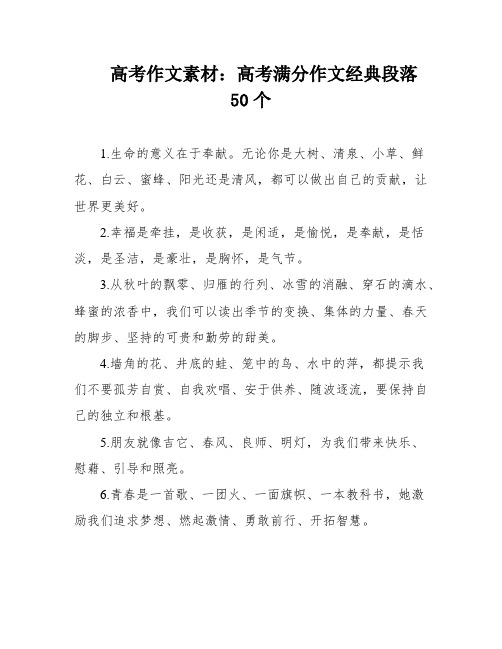 高考作文素材：高考满分作文经典段落50个

1.生命的意义在于奉献。无论你是大树、清泉、小草、鲜花、白云、蜜蜂、阳光还是清风，都可以做出自己的贡献，让世界更美好。

2.幸福是牵挂，是收获，是闲适，是愉悦，是奉献，是恬淡，是圣洁，是豪壮，是胸怀，是气节。

3.从秋叶的飘零、归雁的行列、冰雪的消融、穿石的滴水、蜂蜜的浓香中，我们可以读出季节的变换、集体的力量、春天的脚步、坚持的可贵和勤劳的甜美。

4.墙角的花、井底的蛙、笼中的鸟、水中的萍，都提示我们不要孤芳自赏、自我欢唱、安于供养、随波逐流，要保持自己的独立和根基。

5.朋友就像吉它、春风、良师、明灯，为我们带来快乐、慰藉、引导和照亮。

6.青春是一首歌、一团火、一面旗帜、一本教科书，她激励我们追求梦想、燃起激情、勇敢前行、开拓智慧。